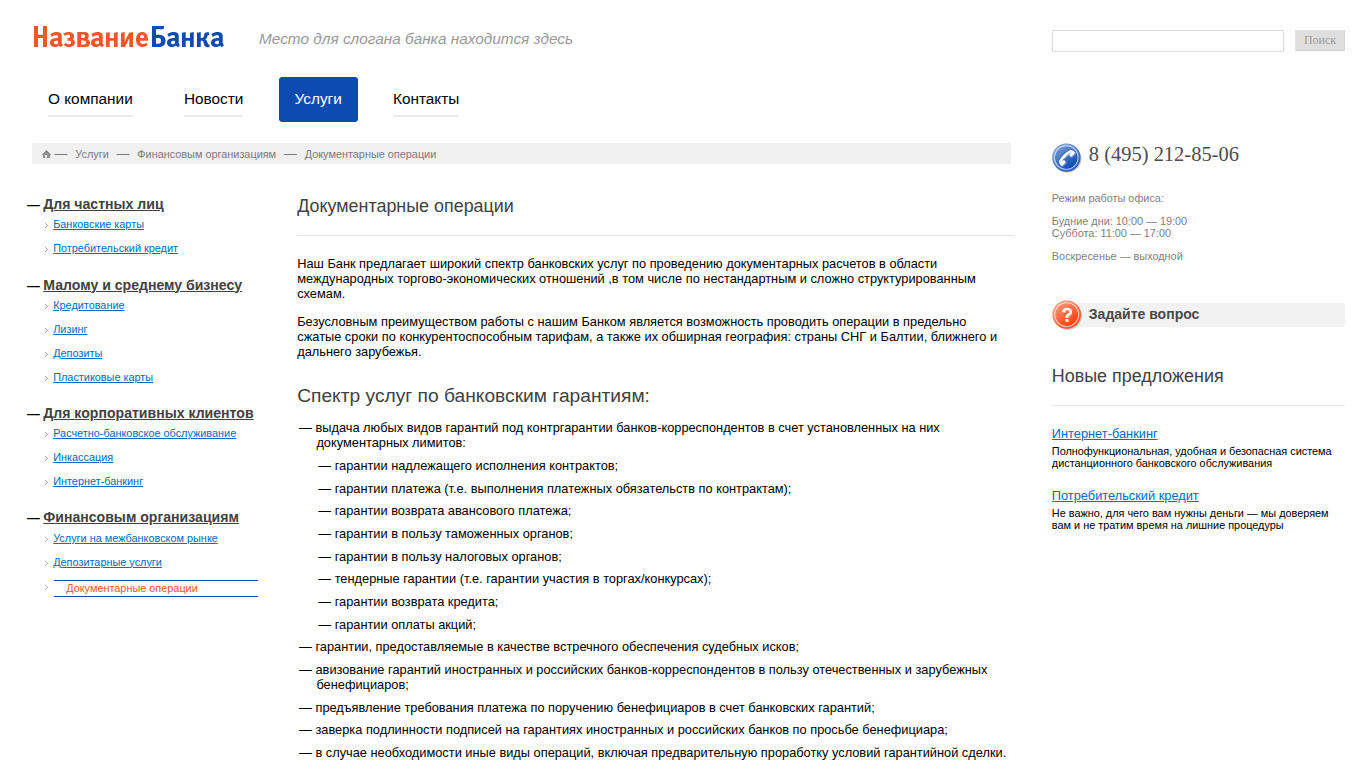 НазваниеБанка Место для слогана банка находится здесь

Поиск

О компании Новости Услуги Контакты

— Услуги — Финансовым организациям — Документарные операции

— Для частных лиц
Банковские карты
Потребительский кредит

— Малому и среднему бизнесу
Кредитование
Лизинг
Депозиты
Пластиковые карты

— Для корпоративных клиентов
Расчетно-банковское обслуживание
Инкассация
Интернет-банкинг

— Финансовым организациям
Услуги на межбанковском рынке
Депозитарные услуги
Документарные операции

Документарные операции

Наш Банк предлагает широкий спектр банковских услуг по проведению документарных расчетов в области международных торгово-экономических отношений ,в том числе по нестандартным и сложно структурированным схемам.

Безусловным преимуществом работы с нашим Банком является возможность проводить операции в предельно сжатые сроки по конкурентоспособным тарифам, а также их обширная география: страны СНГ и Балтии, ближнего и дальнего зарубежья.

Спектр услуг по банковским гарантиям:

— выдача любых видов гарантий под контргарантии банков-корреспондентов в счет установленных на них документарных лимитов:
— гарантии надлежащего исполнения контрактов;
— гарантии платежа (т.е. выполнения платежных обязательств по контрактам);
— гарантии возврата авансового платежа;
— гарантии в пользу таможенных органов;
— гарантии в пользу налоговых органов;
— тендерные гарантии (т.е. гарантии участия в торгах/конкурсах);
— гарантии возврата кредита;
— гарантии оплаты акций;
— гарантии, предоставляемые в качестве встречного обеспечения судебных исков;
— авизование гарантий иностранных и российских банков-корреспондентов в пользу отечественных и зарубежных бенефициаров;
— предъявление требования платежа по поручению бенефициаров в счет банковских гарантий;
— заверка подлинности подписей на гарантиях иностранных и российских банков по просьбе бенефициара;
— в случае необходимости иные виды операций, включая предварительную проработку условий гарантийной сделки.

8 (495) 212-85-06

Режим работы офиса:

Будние дни: 10:00 — 19:00
Суббота: 11:00 — 17:00

Воскресенье — выходной

Задайте вопрос

Новые предложения

Интернет-банкинг
Полнофункциональная, удобная и безопасная система дистанционного банковского обслуживания

Потребительский кредит
Не важно, для чего вам нужны деньги — мы доверяем вам и не тратим время на лишние процедуры